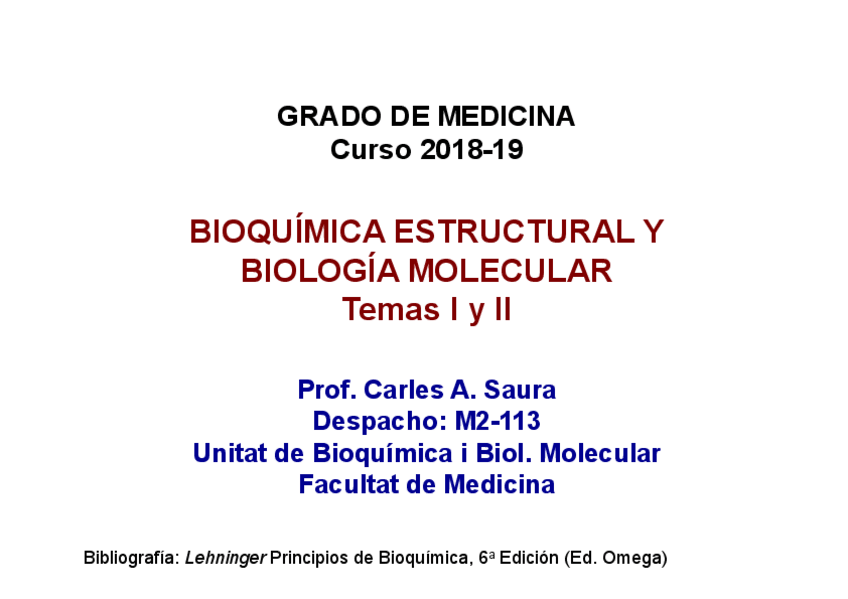 GRADO DE MEDICINA
Curso 2018-19

BIOQUÍMICA ESTRUCTURAL Y BIOLOGÍA MOLECULAR
Temas I y II

Prof. Carles A. Saura
Despacho: M2-113
Unitat de Bioquímica i Biol. Molecular
Facultat de Medicina

Bibliografía: Lehninger Principios de Bioquímica, 6ª Edición (Ed. Omega)